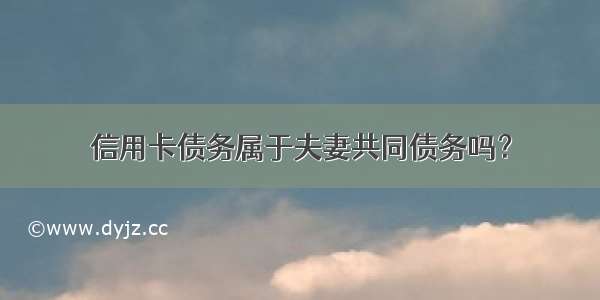 信用卡债务属于夫妻共同债务吗？

©www.dyjz.cc